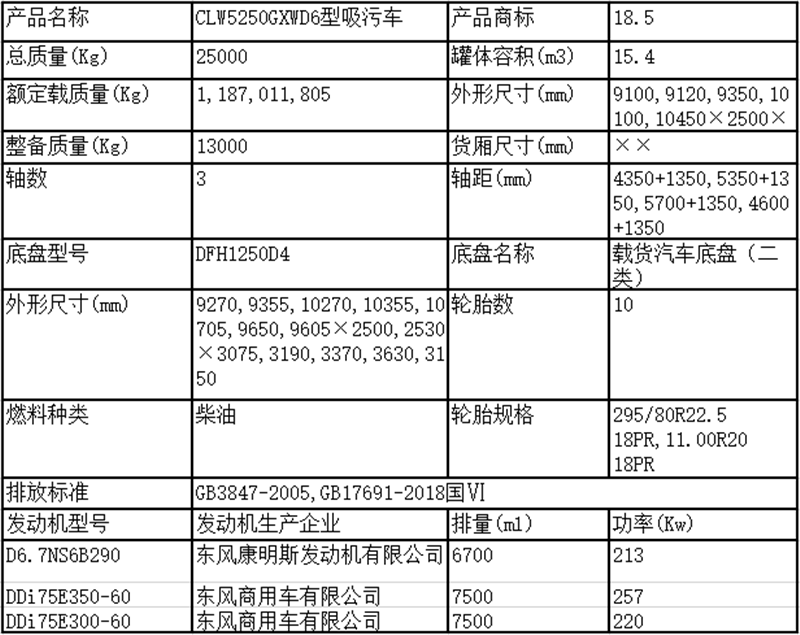 | 产品名称 | CLW5250GXWD6型吸污车 | 产品商标 | 18.5 |
|---|---|---|---|
| 总质量(Kg) | 25000 | 罐体容积(m3) | 15.4 |
| 额定载质量(Kg) | 1,187,011,805 | 外形尺寸(mm) | 9100,9120,9350,10100,10450×2500× |
| 整备质量(Kg) | 13000 | 货厢尺寸(mm) | ×× |
| 轴数 | 3 | 轴距(mm) | 4350+1350,5350+1350,5700+1350,4600+1350 |
| 底盘型号 | DFH1250D4 | 底盘名称 | 载货汽车底盘（二类） |
| 外形尺寸(mm) | 9270,9355,10270,10355,10705,9650,9605×2500,2530×3075,3190,3370,3630,3150 | 轮胎数 | 10 |
| 燃料种类 | 柴油 | 轮胎规格 | 295/80R22.5 18PR,11.00R20 18PR |
| 排放标准 | GB3847-2005,GB17691-2018国Ⅵ | | |
| 发动机型号 | 发动机生产企业 | 排量(ml) | 功率(Kw) |
| D6.7NS6B290 | 东风康明斯发动机有限公司 | 6700 | 213 |
| DDi75E350-60 | 东风商用车有限公司 | 7500 | 257 |
| DDi75E300-60 | 东风商用车有限公司 | 7500 | 220 |